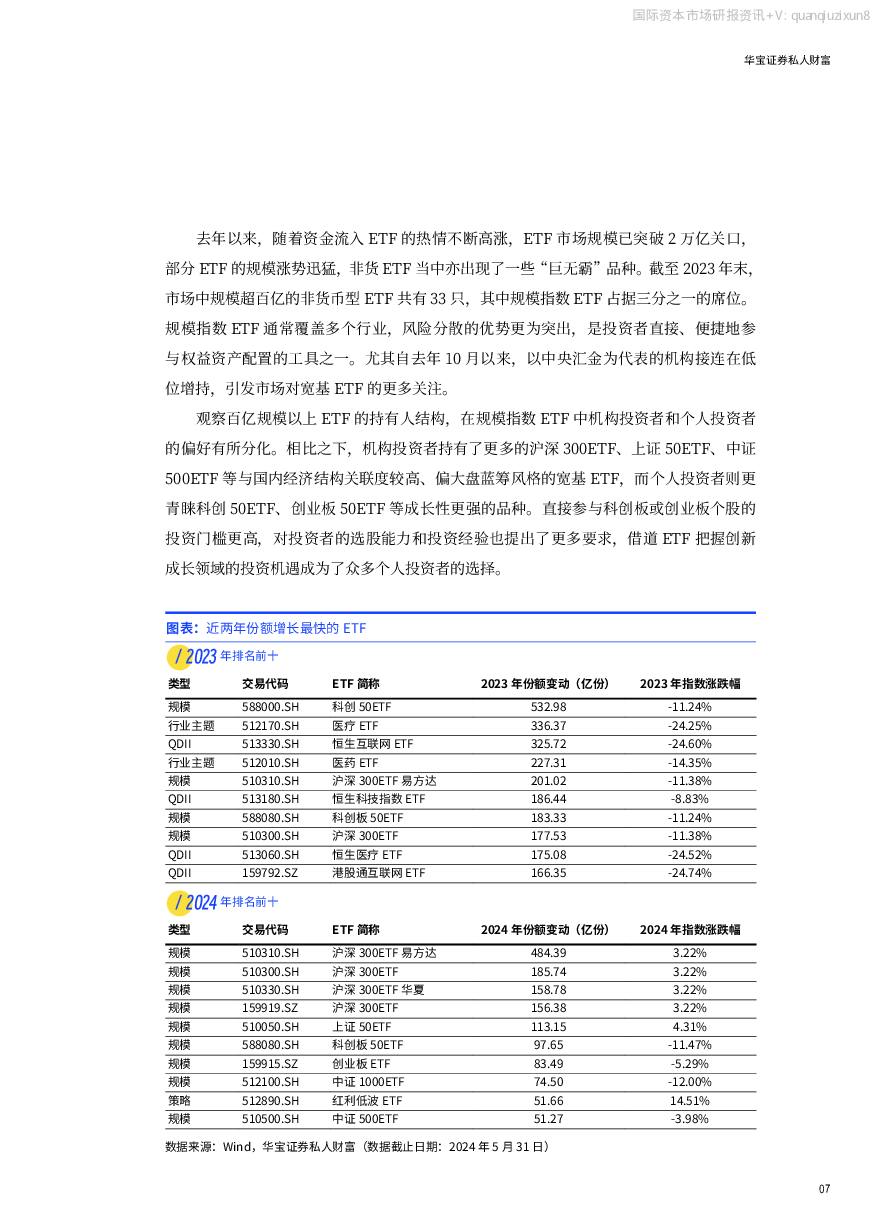 国际资本市场研报资讯+V: quanqiuzixun8

华宝证券私人财富

去年以来，随着资金流入 ETF 的热情不断高涨，ETF 市场规模已突破 2 万亿关口，部分 ETF 的规模涨势迅猛，非货 ETF 当中亦出现了一些“巨无霸”品种。截至 2023 年末，市场中规模超百亿的非货币型 ETF 共有 33 只，其中规模指数 ETF 占据三分之一的席位。规模指数 ETF 通常覆盖多个行业，风险分散的优势更为突出，是投资者直接、便捷地参与权益资产配置的工具之一。尤其自去年 10 月以来，以中央汇金为代表的机构接连在低位增持，引发市场对宽基 ETF 的更多关注。

观察百亿规模以上 ETF 的持有人结构，在规模指数 ETF 中机构投资者和个人投资者的偏好有所分化。相比之下，机构投资者持有了更多的沪深 300ETF、上证 50ETF、中证 500ETF 等与国内经济结构关联度较高、偏大盘蓝筹风格的宽基 ETF，而个人投资者则更青睐科创 50ETF、创业板 50ETF 等成长性更强的品种。直接参与科创板或创业板个股的投资门槛更高，对投资者的选股能力和投资经验也提出了更多要求，借道 ETF 把握创新成长领域的投资机遇成为了众多个人投资者的选择。

图表：近两年份额增长最快的 ETF

/ 2023 年排名前十

| 类型 | 交易代码 | ETF 简称 | 2023 年份额变动（亿份） | 2023 年指数涨跌幅 |
|---|---|---|---|---|
| 规模 | 588000.SH | 科创 50ETF | 532.98 | -11.24% |
| 行业主题 | 512170.SH | 医疗 ETF | 336.37 | -24.25% |
| QDII | 513330.SH | 恒生互联网 ETF | 325.72 | -24.60% |
| 行业主题 | 512010.SH | 医药 ETF | 227.31 | -14.35% |
| 规模 | 510310.SH | 沪深 300ETF 易方达 | 201.02 | -11.38% |
| QDII | 513180.SH | 恒生科技指数 ETF | 186.44 | -8.83% |
| 规模 | 588080.SH | 科创板 50ETF | 183.33 | -11.24% |
| 规模 | 510300.SH | 沪深 300ETF | 177.53 | -11.38% |
| QDII | 513060.SH | 恒生医疗 ETF | 175.08 | -24.52% |
| QDII | 159792.SZ | 港股通互联网 ETF | 166.35 | -24.74% |

/ 2024 年排名前十

| 类型 | 交易代码 | ETF 简称 | 2024 年份额变动（亿份） | 2024 年指数涨跌幅 |
|---|---|---|---|---|
| 规模 | 510310.SH | 沪深 300ETF 易方达 | 484.39 | 3.22% |
| 规模 | 510300.SH | 沪深 300ETF | 185.74 | 3.22% |
| 规模 | 510330.SH | 沪深 300ETF 华夏 | 158.78 | 3.22% |
| 规模 | 159919.SZ | 沪深 300ETF | 156.38 | 3.22% |
| 规模 | 510050.SH | 上证 50ETF | 113.15 | 4.31% |
| 规模 | 588080.SH | 科创板 50ETF | 97.65 | -11.47% |
| 规模 | 159915.SZ | 创业板 ETF | 83.49 | -5.29% |
| 规模 | 512100.SH | 中证 1000ETF | 74.50 | -12.00% |
| 策略 | 512890.SH | 红利低波 ETF | 51.66 | 14.51% |
| 规模 | 510500.SH | 中证 500ETF | 51.27 | -3.98% |

数据来源：Wind，华宝证券私人财富（数据截止日期：2024 年 5 月 31 日）

07